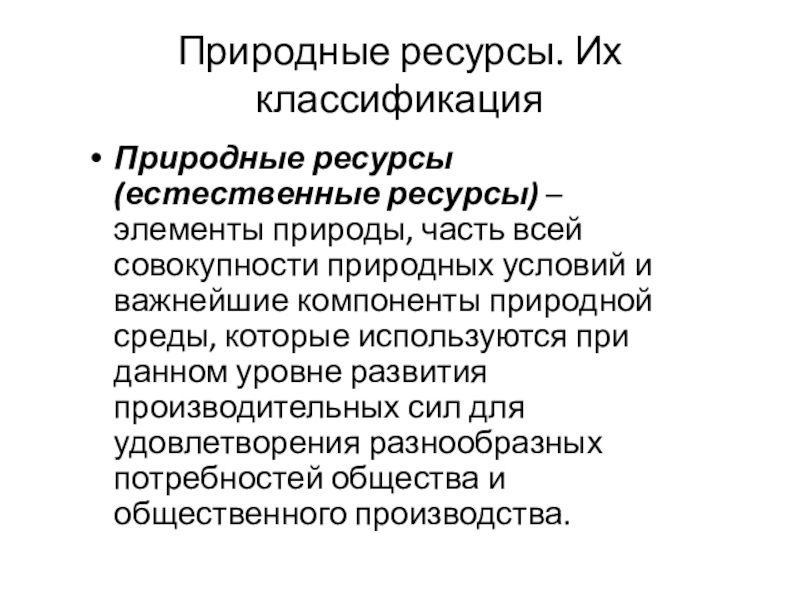 Природные ресурсы. Их классификация

• Природные ресурсы (естественные ресурсы) – элементы природы, часть всей совокупности природных условий и важнейшие компоненты природной среды, которые используются при данном уровне развития производительных сил для удовлетворения разнообразных потребностей общества и общественного производства.